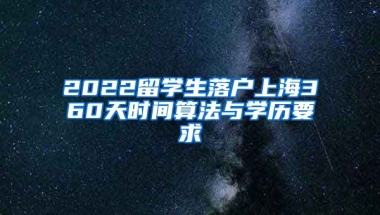 2022留学生落户上海360天时间算法与学历要求